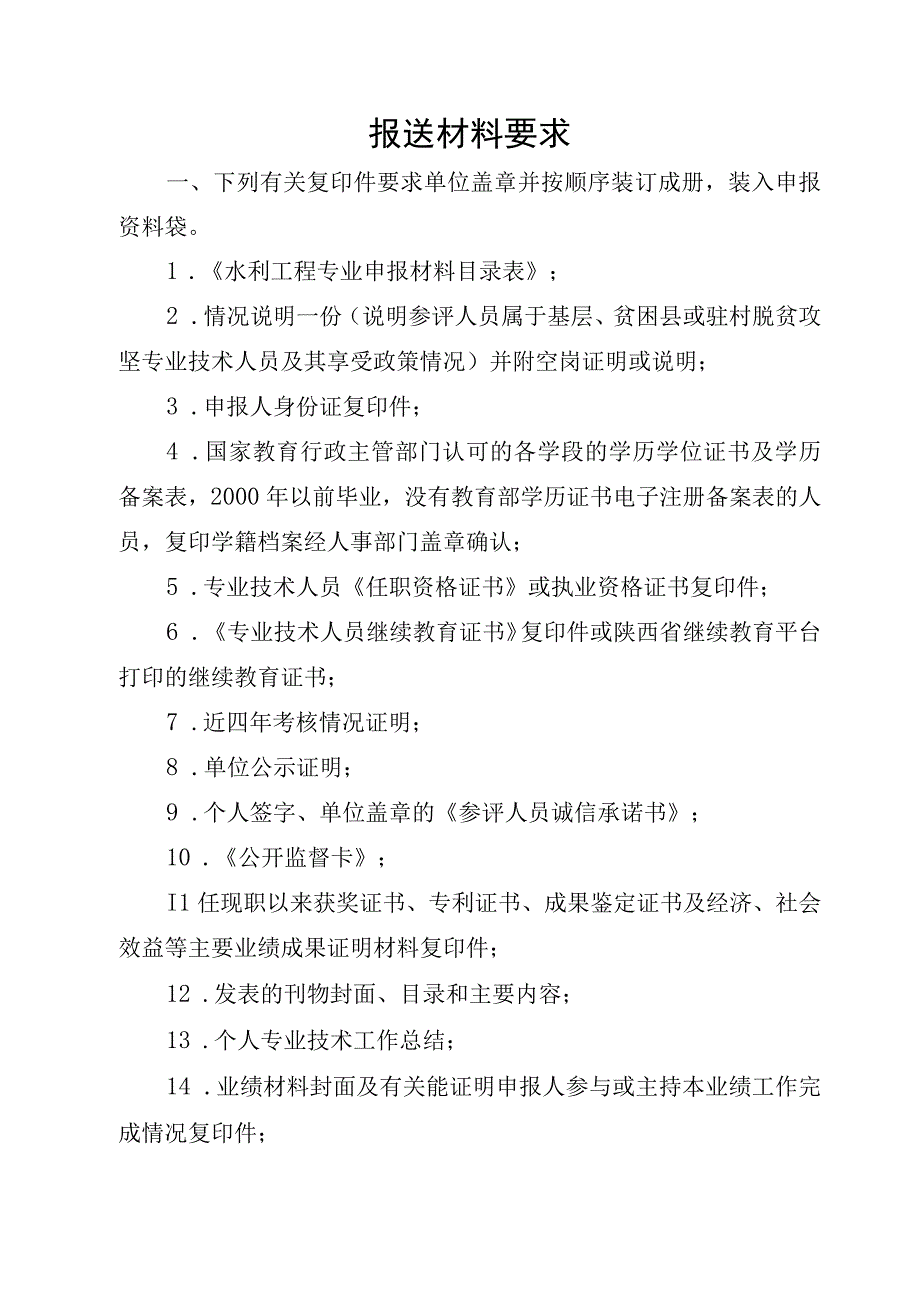 报送材料要求

一、下列有关复印件要求单位盖章并按顺序装订成册，装入申报资料袋。

1．《水利工程专业申报材料目录表》；

2．情况说明一份（说明参评人员属于基层、贫困县或驻村脱贫攻坚专业技术人员及其享受政策情况）并附空岗证明或说明；

3．申报人身份证复印件；

4．国家教育行政主管部门认可的各学段的学历学位证书及学历备案表，2000年以前毕业，没有教育部学历证书电子注册备案表的人员，复印学籍档案经人事部门盖章确认；

5．专业技术人员《任职资格证书》或执业资格证书复印件；

6．《专业技术人员继续教育证书》复印件或陕西省继续教育平台打印的继续教育证书；

7．近四年考核情况证明；

8．单位公示证明；

9．个人签字、单位盖章的《参评人员诚信承诺书》；

10．《公开监督卡》；

I1任现职以来获奖证书、专利证书、成果鉴定证书及经济、社会效益等主要业绩成果证明材料复印件；

12．发表的刊物封面、目录和主要内容；

13．个人专业技术工作总结；

14．业绩材料封面及有关能证明申报人参与或主持本业绩工作完成情况复印件；